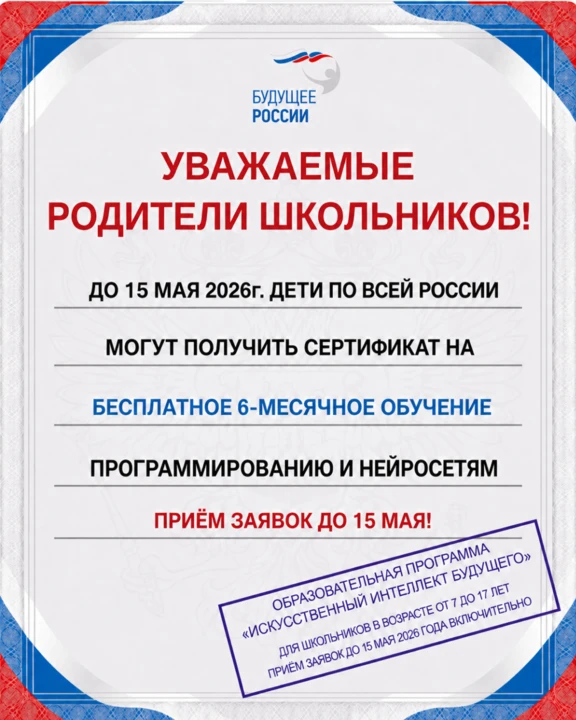 БУДУЩЕЕ
РОССИИ

УВАЖАЕМЫЕ
РОДИТЕЛИ ШКОЛЬНИКОВ!

ДО 15 МАЯ 2026г. ДЕТИ ПО ВСЕЙ РОССИИ

МОГУТ ПОЛУЧИТЬ СЕРТИФИКАТ НА

БЕСПЛАТНОЕ 6-МЕСЯЧНОЕ ОБУЧЕНИЕ

ПРОГРАММИРОВАНИЮ И НЕЙРОСЕТЯМ

ПРИЁМ ЗАЯВОК ДО 15 МАЯ!

ОБРАЗОВАТЕЛЬНАЯ ПРОГРАММА
«ИСКУССТВЕННЫЙ ИНТЕЛЛЕКТ БУДУЩЕГО»
ДЛЯ ШКОЛЬНИКОВ В ВОЗРАСТЕ ОТ 7 ДО 17 ЛЕТ
ПРИЁМ ЗАЯВОК ДО 15 МАЯ 2026 ГОДА ВКЛЮЧИТЕЛЬНО